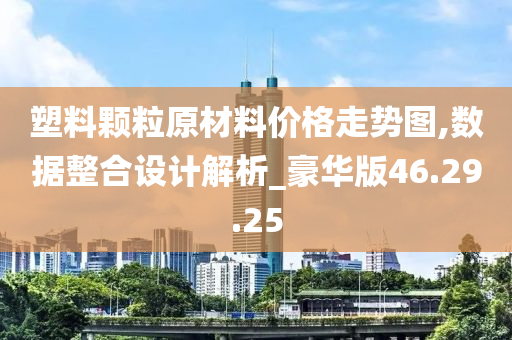 塑料颗粒原材料价格走势图,数据整合设计解析_豪华版46.29.25